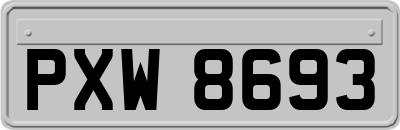 PXW 8693